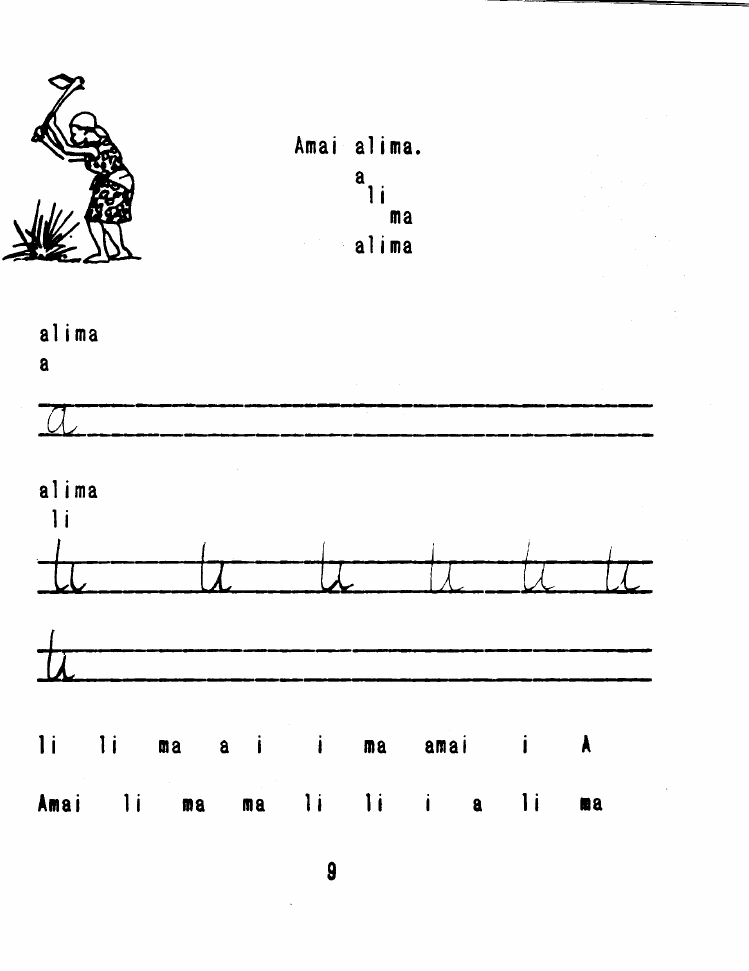 Amai alima.
a
li
ma
alima

alima
a

a

alima
li

li li li li li li

li

li li ma a i i ma amai i A

Amai li ma ma li li i a li ma

9